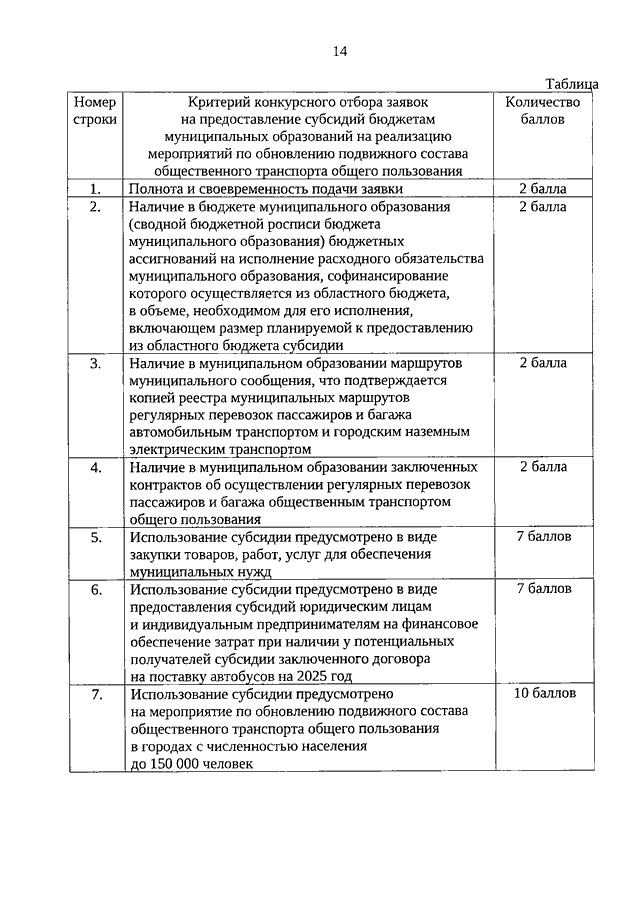 14

Таблица

| Номер строки | Критерий конкурсного отбора заявок на предоставление субсидий бюджетам муниципальных образований на реализацию мероприятий по обновлению подвижного состава общественного транспорта общего пользования | Количество баллов |
|---|---|---|
| 1. | Полнота и своевременность подачи заявки | 2 балла |
| 2. | Наличие в бюджете муниципального образования (сводной бюджетной росписи бюджета муниципального образования) бюджетных ассигнований на исполнение расходного обязательства муниципального образования, софинансирование которого осуществляется из областного бюджета, в объеме, необходимом для его исполнения, включающем размер планируемой к предоставлению из областного бюджета субсидии | 2 балла |
| 3. | Наличие в муниципальном образовании маршрутов муниципального сообщения, что подтверждается копией реестра муниципальных маршрутов регулярных перевозок пассажиров и багажа автомобильным транспортом и городским наземным электрическим транспортом | 2 балла |
| 4. | Наличие в муниципальном образовании заключенных контрактов об осуществлении регулярных перевозок пассажиров и багажа общественным транспортом общего пользования | 2 балла |
| 5. | Использование субсидии предусмотрено в виде закупки товаров, работ, услуг для обеспечения муниципальных нужд | 7 баллов |
| 6. | Использование субсидии предусмотрено в виде предоставления субсидий юридическим лицам и индивидуальным предпринимателям на финансовое обеспечение затрат при наличии у потенциальных получателей субсидии заключенного договора на поставку автобусов на 2025 год | 7 баллов |
| 7. | Использование субсидии предусмотрено на мероприятие по обновлению подвижного состава общественного транспорта общего пользования в городах с численностью населения до 150 000 человек | 10 баллов |